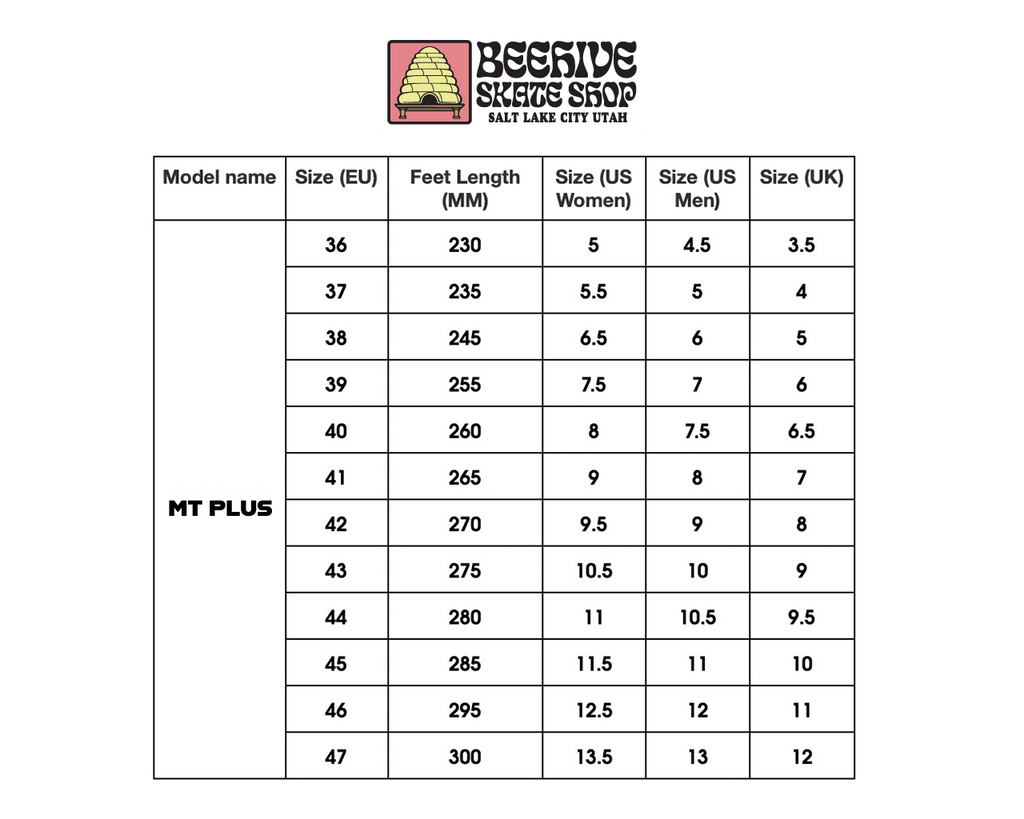 BEEHIVE SKATE SHOP
SALT LAKE CITY UTAH

| Model name | Size (EU) | Feet Length (MM) | Size (US Women) | Size (US Men) | Size (UK) |
|---|---|---|---|---|---|
| MT PLUS | 36 | 230 | 5 | 4.5 | 3.5 |
| | 37 | 235 | 5.5 | 5 | 4 |
| | 38 | 245 | 6.5 | 6 | 5 |
| | 39 | 255 | 7.5 | 7 | 6 |
| | 40 | 260 | 8 | 7.5 | 6.5 |
| | 41 | 265 | 9 | 8 | 7 |
| | 42 | 270 | 9.5 | 9 | 8 |
| | 43 | 275 | 10.5 | 10 | 9 |
| | 44 | 280 | 11 | 10.5 | 9.5 |
| | 45 | 285 | 11.5 | 11 | 10 |
| | 46 | 295 | 12.5 | 12 | 11 |
| | 47 | 300 | 13.5 | 13 | 12 |